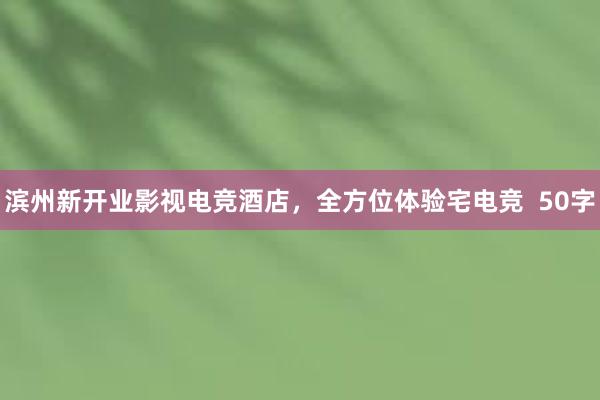 滨州新开业影视电竞酒店，全方位体验宅电竞 50字